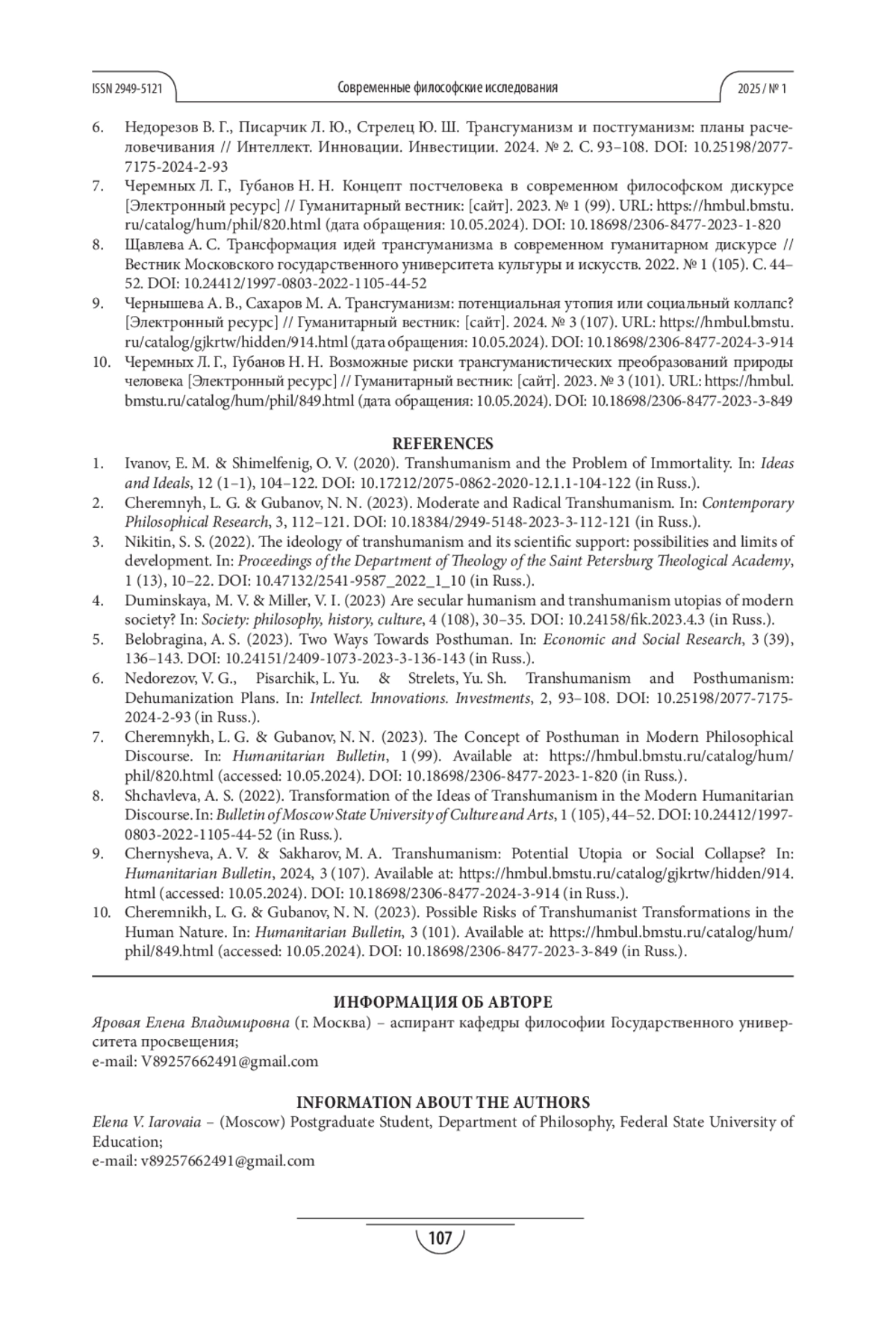 ISSN 2949-5121 Современные философские исследования 2025 / № 1

6. Недорезов В. Г., Писарчик Л. Ю., Стрелец Ю. Ш. Трансгуманизм и постгуманизм: планы расчеловечивания // Интеллект. Инновации. Инвестиции. 2024. № 2. С. 93–108. DOI: 10.25198/2077-7175-2024-2-93
7. Черемных Л. Г., Губанов Н. Н. Концепт постчеловека в современном философском дискурсе [Электронный ресурс] // Гуманитарный вестник: [сайт]. 2023. № 1 (99). URL: https://hmbul.bmstu.ru/catalog/hum/phil/820.html (дата обращения: 10.05.2024). DOI: 10.18698/2306-8477-2023-1-820
8. Щавлева А. С. Трансформация идей трансгуманизма в современном гуманитарном дискурсе // Вестник Московского государственного университета культуры и искусств. 2022. № 1 (105). С. 44–52. DOI: 10.24412/1997-0803-2022-1105-44-52
9. Чернышева А. В., Сахаров М. А. Трансгуманизм: потенциальная утопия или социальный коллапс? [Электронный ресурс] // Гуманитарный вестник: [сайт]. 2024. № 3 (107). URL: https://hmbul.bmstu.ru/catalog/gjkrtw/hidden/914.html (дата обращения: 10.05.2024). DOI: 10.18698/2306-8477-2024-3-914
10. Черемных Л. Г., Губанов Н. Н. Возможные риски трансгуманистических преобразований природы человека [Электронный ресурс] // Гуманитарный вестник: [сайт]. 2023. № 3 (101). URL: https://hmbul.bmstu.ru/catalog/hum/phil/849.html (дата обращения: 10.05.2024). DOI: 10.18698/2306-8477-2023-3-849

REFERENCES
1. Ivanov, E. M. & Shimelfenig, O. V. (2020). Transhumanism and the Problem of Immortality. In: Ideas and Ideals, 12 (1–1), 104–122. DOI: 10.17212/2075-0862-2020-12.1.1-104-122 (in Russ.).
2. Cheremnyh, L. G. & Gubanov, N. N. (2023). Moderate and Radical Transhumanism. In: Contemporary Philosophical Research, 3, 112–121. DOI: 10.18384/2949-5148-2023-3-112-121 (in Russ.).
3. Nikitin, S. S. (2022). The ideology of transhumanism and its scientific support: possibilities and limits of development. In: Proceedings of the Department of Theology of the Saint Petersburg Theological Academy, 1 (13), 10–22. DOI: 10.47132/2541-9587_2022_1_10 (in Russ.).
4. Duminskaya, M. V. & Miller, V. I. (2023) Are secular humanism and transhumanism utopias of modern society? In: Society: philosophy, history, culture, 4 (108), 30–35. DOI: 10.24158/fik.2023.4.3 (in Russ.).
5. Belobragina, A. S. (2023). Two Ways Towards Posthuman. In: Economic and Social Research, 3 (39), 136–143. DOI: 10.24151/2409-1073-2023-3-136-143 (in Russ.).
6. Nedorezov, V. G., Pisarchik, L. Yu. & Strelets, Yu. Sh. Transhumanism and Posthumanism: Dehumanization Plans. In: Intellect. Innovations. Investments, 2, 93–108. DOI: 10.25198/2077-7175-2024-2-93 (in Russ.).
7. Cheremnykh, L. G. & Gubanov, N. N. (2023). The Concept of Posthuman in Modern Philosophical Discourse. In: Humanitarian Bulletin, 1 (99). Available at: https://hmbul.bmstu.ru/catalog/hum/phil/820.html (accessed: 10.05.2024). DOI: 10.18698/2306-8477-2023-1-820 (in Russ.).
8. Shchavleva, A. S. (2022). Transformation of the Ideas of Transhumanism in the Modern Humanitarian Discourse. In: Bulletin of Moscow State University of Culture and Arts, 1 (105), 44–52. DOI: 10.24412/1997-0803-2022-1105-44-52 (in Russ.).
9. Chernysheva, A. V. & Sakharov, M. A. Transhumanism: Potential Utopia or Social Collapse? In: Humanitarian Bulletin, 2024, 3 (107). Available at: https://hmbul.bmstu.ru/catalog/gjkrtw/hidden/914.html (accessed: 10.05.2024). DOI: 10.18698/2306-8477-2024-3-914 (in Russ.).
10. Cheremnikh, L. G. & Gubanov, N. N. (2023). Possible Risks of Transhumanist Transformations in the Human Nature. In: Humanitarian Bulletin, 3 (101). Available at: https://hmbul.bmstu.ru/catalog/hum/phil/849.html (accessed: 10.05.2024). DOI: 10.18698/2306-8477-2023-3-849 (in Russ.).

ИНФОРМАЦИЯ ОБ АВТОРЕ
Яровая Елена Владимировна (г. Москва) – аспирант кафедры философии Государственного университета просвещения;
e-mail: V89257662491@gmail.com

INFORMATION ABOUT THE AUTHORS
Elena V. Iarovaia – (Moscow) Postgraduate Student, Department of Philosophy, Federal State University of Education;
e-mail: v89257662491@gmail.com

107